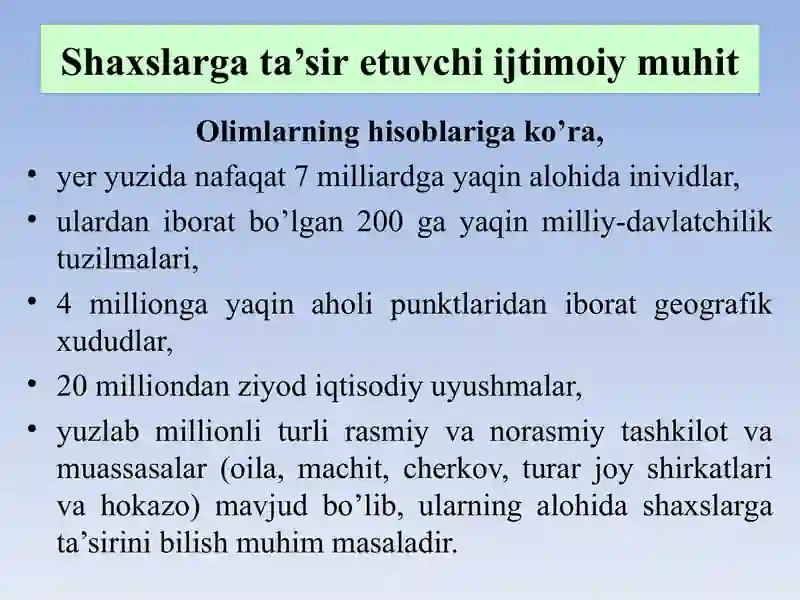 Shaxslarga ta’sir etuvchi ijtimoiy muhit

Olimlarning hisoblariga ko’ra,

• yer yuzida nafaqat 7 milliardga yaqin alohida inividlar,
• ulardan iborat bo’lgan 200 ga yaqin milliy-davlatchilik tuzilmalari,
• 4 millionga yaqin aholi punktlaridan iborat geografik xududlar,
• 20 milliondan ziyod iqtisodiy uyushmalar,
• yuzlab millionli turli rasmiy va norasmiy tashkilot va muassasalar (oila, machit, cherkov, turar joy shirkatlari va hokazo) mavjud bo’lib, ularning alohida shaxslarga ta’sirini bilish muhim masaladir.